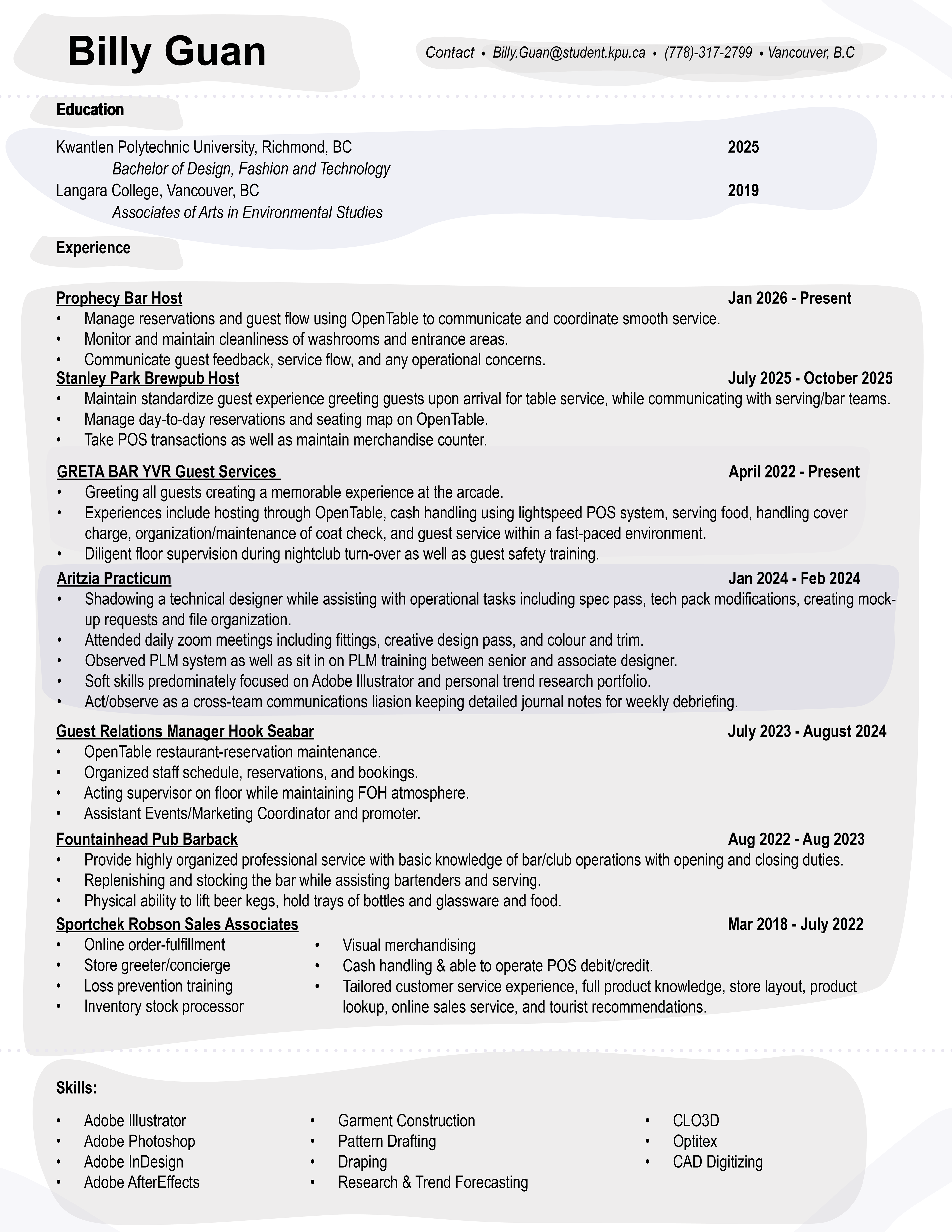 Billy Guan

Contact • Billy.Guan@student.kpu.ca • (778)-317-2799 • Vancouver, B.C

Education

Kwantlen Polytechnic University, Richmond, BC 2025
Bachelor of Design, Fashion and Technology
Langara College, Vancouver, BC 2019
Associates of Arts in Environmental Studies

Experience

Prophecy Bar Host Jan 2026 - Present
• Manage reservations and guest flow using OpenTable to communicate and coordinate smooth service.
• Monitor and maintain cleanliness of washrooms and entrance areas.
• Communicate guest feedback, service flow, and any operational concerns.

Stanley Park Brewpub Host July 2025 - October 2025
• Maintain standardize guest experience greeting guests upon arrival for table service, while communicating with serving/bar teams.
• Manage day-to-day reservations and seating map on OpenTable.
• Take POS transactions as well as maintain merchandise counter.

GRETA BAR YVR Guest Services April 2022 - Present
• Greeting all guests creating a memorable experience at the arcade.
• Experiences include hosting through OpenTable, cash handling using lightspeed POS system, serving food, handling cover charge, organization/maintenance of coat check, and guest service within a fast-paced environment.
• Diligent floor supervision during nightclub turn-over as well as guest safety training.

Aritzia Practicum Jan 2024 - Feb 2024
• Shadowing a technical designer while assisting with operational tasks including spec pass, tech pack modifications, creating mock-up requests and file organization.
• Attended daily zoom meetings including fittings, creative design pass, and colour and trim.
• Observed PLM system as well as sit in on PLM training between senior and associate designer.
• Soft skills predominately focused on Adobe Illustrator and personal trend research portfolio.
• Act/observe as a cross-team communications liasion keeping detailed journal notes for weekly debriefing.

Guest Relations Manager Hook Seabar July 2023 - August 2024
• OpenTable restaurant-reservation maintenance.
• Organized staff schedule, reservations, and bookings.
• Acting supervisor on floor while maintaining FOH atmosphere.
• Assistant Events/Marketing Coordinator and promoter.

Fountainhead Pub Barback Aug 2022 - Aug 2023
• Provide highly organized professional service with basic knowledge of bar/club operations with opening and closing duties.
• Replenishing and stocking the bar while assisting bartenders and serving.
• Physical ability to lift beer kegs, hold trays of bottles and glassware and food.

Sportchek Robson Sales Associates Mar 2018 - July 2022
• Online order-fulfillment
• Store greeter/concierge
• Loss prevention training
• Inventory stock processor

• Visual merchandising
• Cash handling & able to operate POS debit/credit.
• Tailored customer service experience, full product knowledge, store layout, product lookup, online sales service, and tourist recommendations.

Skills:

• Adobe Illustrator
• Adobe Photoshop
• Adobe InDesign
• Adobe AfterEffects

• Garment Construction
• Pattern Drafting
• Draping
• Research & Trend Forecasting

• CLO3D
• Optitex
• CAD Digitizing